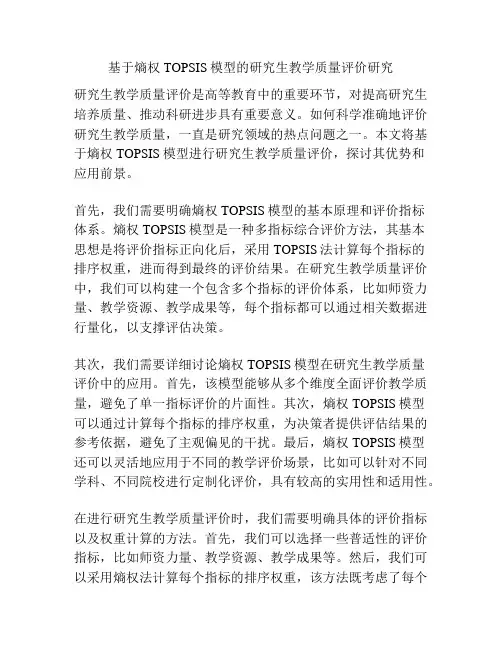 基于熵权 TOPSIS 模型的研究生教学质量评价研究

研究生教学质量评价是高等教育中的重要环节，对提高研究生培养质量、推动科研进步具有重要意义。如何科学准确地评价研究生教学质量，一直是研究领域的热点问题之一。本文将基于熵权 TOPSIS 模型进行研究生教学质量评价，探讨其优势和应用前景。

首先，我们需要明确熵权 TOPSIS 模型的基本原理和评价指标体系。熵权 TOPSIS 模型是一种多指标综合评价方法，其基本思想是将评价指标正向化后，采用 TOPSIS 法计算每个指标的排序权重，进而得到最终的评价结果。在研究生教学质量评价中，我们可以构建一个包含多个指标的评价体系，比如师资力量、教学资源、教学成果等，每个指标都可以通过相关数据进行量化，以支撑评估决策。

其次，我们需要详细讨论熵权 TOPSIS 模型在研究生教学质量评价中的应用。首先，该模型能够从多个维度全面评价教学质量，避免了单一指标评价的片面性。其次，熵权 TOPSIS 模型可以通过计算每个指标的排序权重，为决策者提供评估结果的参考依据，避免了主观偏见的干扰。最后，熵权 TOPSIS 模型还可以灵活地应用于不同的教学评价场景，比如可以针对不同学科、不同院校进行定制化评价，具有较高的实用性和适用性。

在进行研究生教学质量评价时，我们需要明确具体的评价指标以及权重计算的方法。首先，我们可以选择一些普适性的评价指标，比如师资力量、教学资源、教学成果等。然后，我们可以采用熵权法计算每个指标的排序权重，该方法既考虑了每个